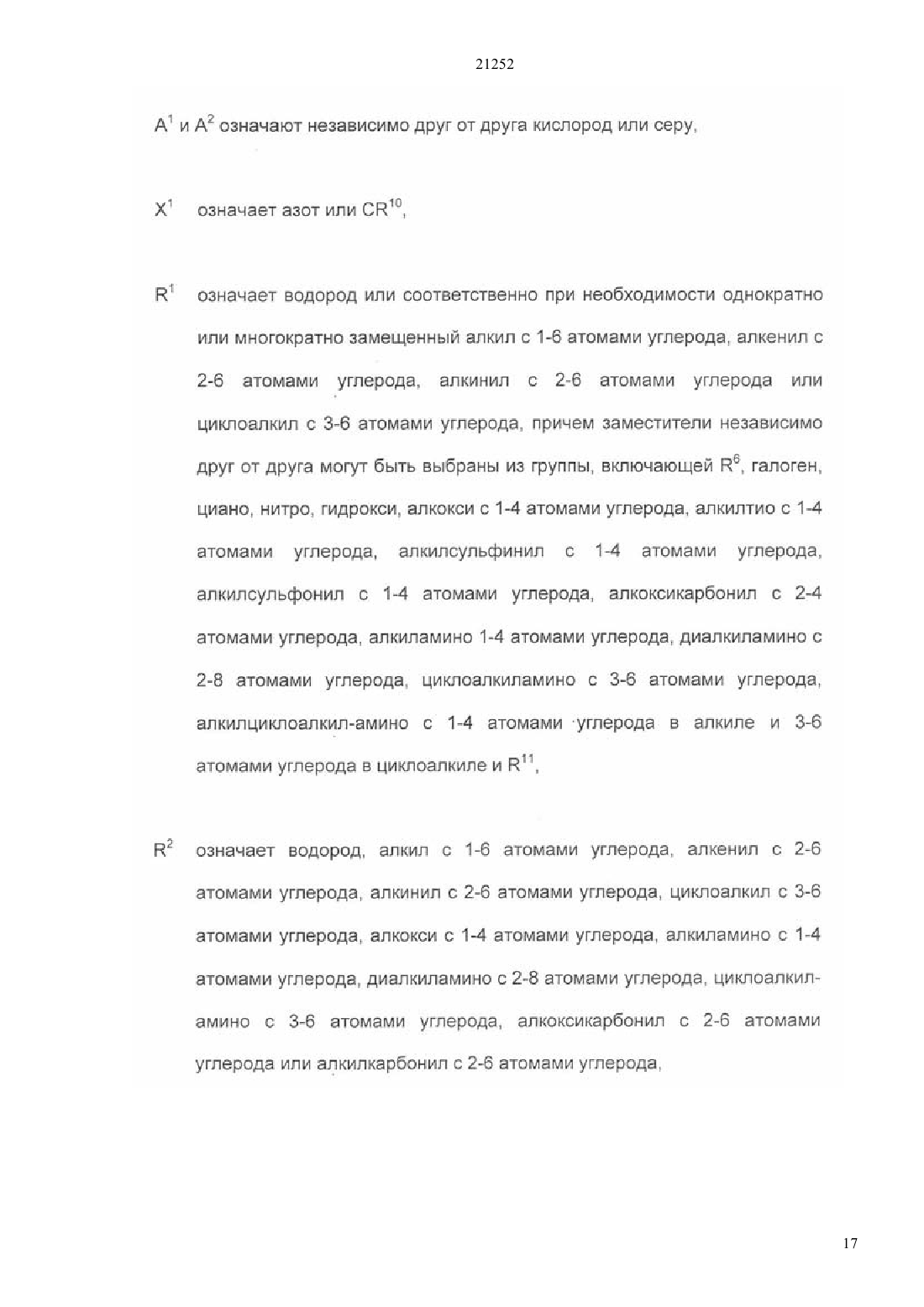 21252

$A^1$ и $A^2$ означают независимо друг от друга кислород или серу,

$X^1$ означает азот или $CR^{10}$,

$R^1$ означает водород или соответственно при необходимости однократно или многократно замещенный алкил с 1-6 атомами углерода, алкенил с 2-6 атомами углерода, алкинил с 2-6 атомами углерода или циклоалкил с 3-6 атомами углерода, причем заместители независимо друг от друга могут быть выбраны из группы, включающей $R^6$, галоген, циано, нитро, гидрокси, алкокси с 1-4 атомами углерода, алкилтио с 1-4 атомами углерода, алкилсульфинил с 1-4 атомами углерода, алкилсульфонил с 1-4 атомами углерода, алкоксикарбонил с 2-4 атомами углерода, алкиламино 1-4 атомами углерода, диалкиламино с 2-8 атомами углерода, циклоалкиламино с 3-6 атомами углерода, алкилциклоалкил-амино с 1-4 атомами углерода в алкиле и 3-6 атомами углерода в циклоалкиле и $R^{11}$,

$R^2$ означает водород, алкил с 1-6 атомами углерода, алкенил с 2-6 атомами углерода, алкинил с 2-6 атомами углерода, циклоалкил с 3-6 атомами углерода, алкокси с 1-4 атомами углерода, алкиламино с 1-4 атомами углерода, диалкиламино с 2-8 атомами углерода, циклоалкиламино с 3-6 атомами углерода, алкоксикарбонил с 2-6 атомами углерода или алкилкарбонил с 2-6 атомами углерода,

17